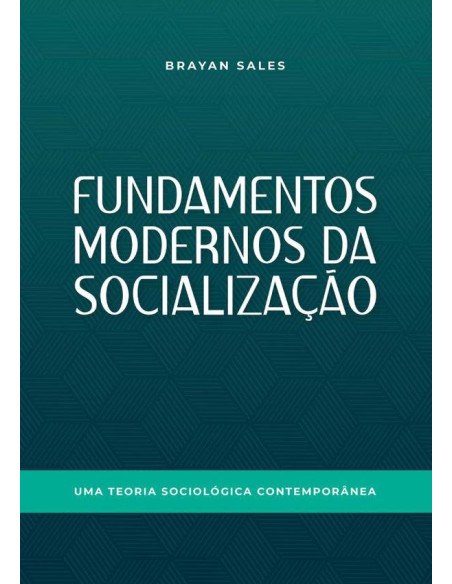 BRAYAN SALES

FUNDAMENTOS MODERNOS DA SOCIALIZAÇÃO

UMA TEORIA SOCIOLÓGICA CONTEMPORÂNEA